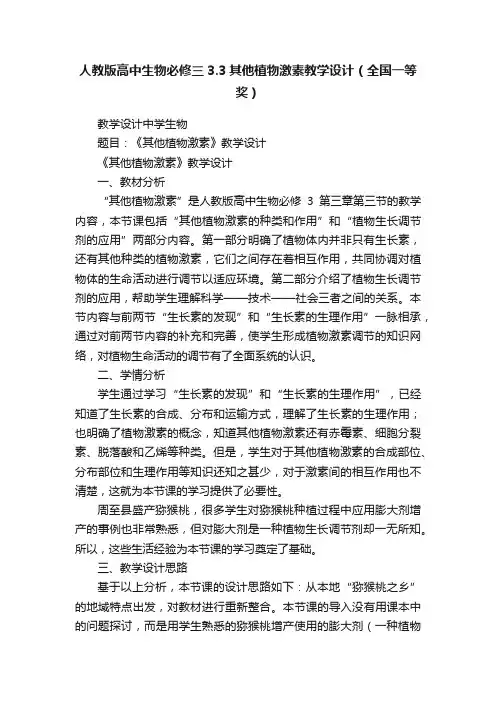 人教版高中生物必修三 3.3 其他植物激素教学设计（全国一等奖）

教学设计中学生物

题目：《其他植物激素》教学设计

《其他植物激素》教学设计

一、教材分析

“其他植物激素”是人教版高中生物必修 3 第三章第三节的教学内容，本节课包括“其他植物激素的种类和作用”和“植物生长调节剂的应用”两部分内容。第一部分明确了植物体内并非只有生长素，还有其他种类的植物激素，它们之间存在着相互作用，共同协调对植物体的生命活动进行调节以适应环境。第二部分介绍了植物生长调节剂的应用，帮助学生理解科学——技术——社会三者之间的关系。本节内容与前两节“生长素的发现”和“生长素的生理作用”一脉相承，通过对前两节内容的补充和完善，使学生形成植物激素调节的知识网络，对植物生命活动的调节有了全面系统的认识。

二、学情分析

学生通过学习“生长素的发现”和“生长素的生理作用”，已经知道了生长素的合成、分布和运输方式，理解了生长素的生理作用；也明确了植物激素的概念，知道其他植物激素还有赤霉素、细胞分裂素、脱落酸和乙烯等种类。但是，学生对于其他植物激素的合成部位、分布部位和生理作用等知识还知之甚少，对于激素间的相互作用也不清楚，这就为本节课的学习提供了必要性。

周至县盛产猕猴桃，很多学生对猕猴桃种植过程中应用膨大剂增产的事例也非常熟悉，但对膨大剂是一种植物生长调节剂却一无所知。所以，这些生活经验为本节课的学习奠定了基础。

三、教学设计思路

基于以上分析，本节课的设计思路如下：从本地“猕猴桃之乡”的地域特点出发，对教材进行重新整合。本节课的导入没有用课本中的问题探讨，而是用学生熟悉的猕猴桃增产使用的膨大剂（一种植物